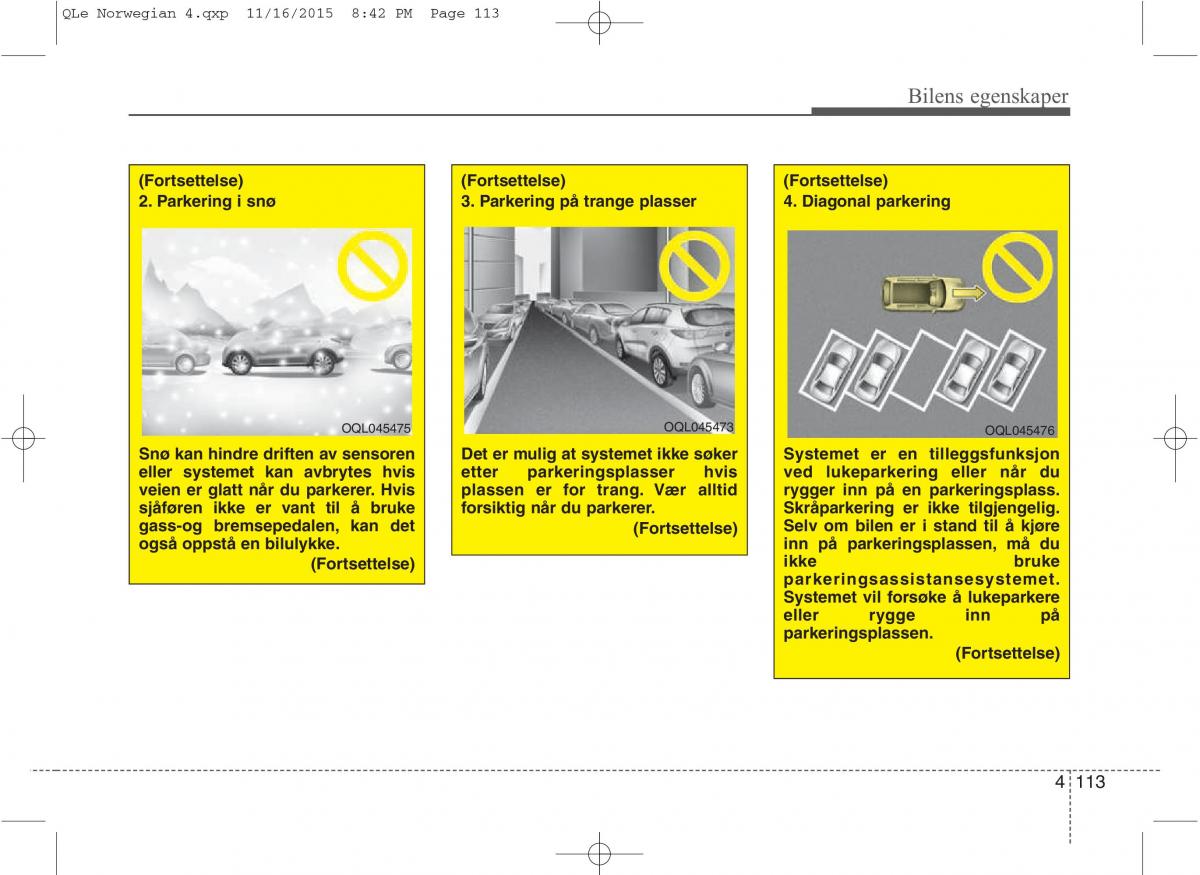 QLe Norwegian 4.qxp 11/16/2015 8:42 PM Page 113

Bilens egenskaper

(Fortsettelse)
2. Parkering i snø

OQL045475

Snø kan hindre driften av sensoren eller systemet kan avbrytes hvis veien er glatt når du parkerer. Hvis sjåføren ikke er vant til å bruke gass-og bremsepedalen, kan det også oppstå en bilulykke.

(Fortsettelse)

(Fortsettelse)
3. Parkering på trange plasser

OQL045473

Det er mulig at systemet ikke søker etter parkeringsplasser hvis plassen er for trang. Vær alltid forsiktig når du parkerer.

(Fortsettelse)

(Fortsettelse)
4. Diagonal parkering

OQL045476

Systemet er en tilleggsfunksjon ved lukeparkering eller når du rygger inn på en parkeringsplass. Skråparkering er ikke tilgjengelig. Selv om bilen er i stand til å kjøre inn på parkeringsplassen, må du ikke bruke parkeringsassistansesystemet. Systemet vil forsøke å lukeparkere eller rygge inn på parkeringsplassen.

(Fortsettelse)

4 113